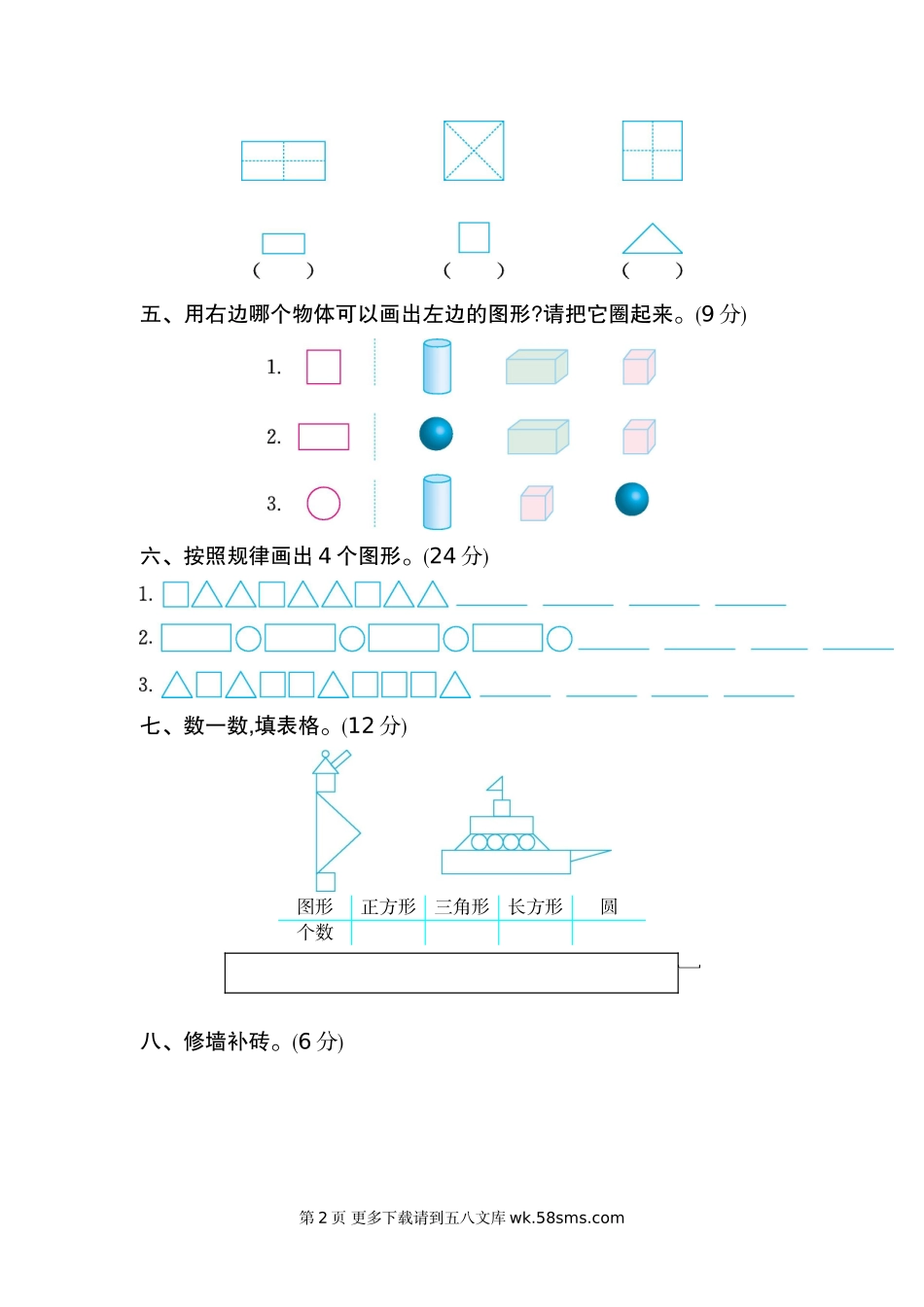 (　　)　　(　　)　　(　　)

五、用右边哪个物体可以画出左边的图形?请把它圈起来。(9 分)

1.

2.

3.

六、按照规律画出 4 个图形。(24 分)

1. ______ ______ ______ ______

2. ______ ______ ______ ______

3. ______ ______ ______ ______

七、数一数,填表格。(12 分)

| 图形 | 正方形 | 三角形 | 长方形 | 圆 |
|---|---|---|---|---|
| 个数 |  |  |  |  |

八、修墙补砖。(6 分)

第 2 页 更多下载请到五八文库 wk.58sms.com